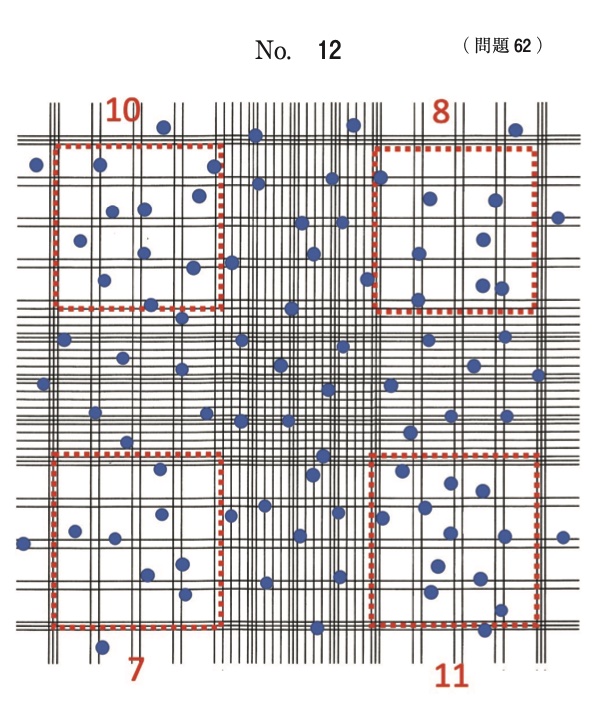 No. 12 （問題 62）

10

8

7

11